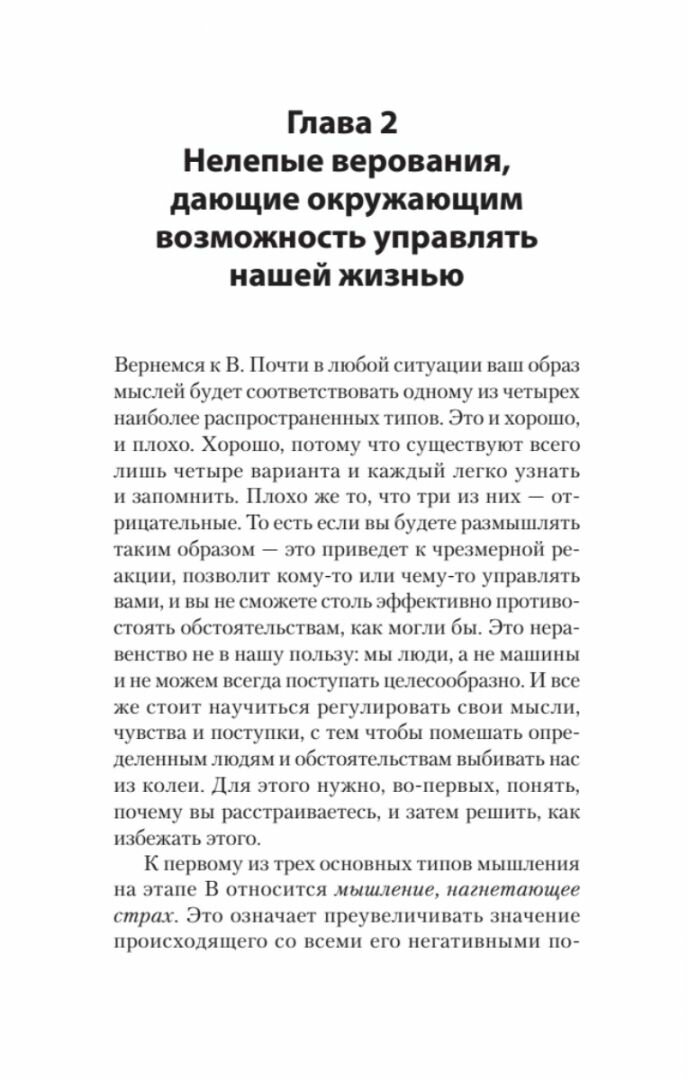 Глава 2
Нелепые верования, дающие окружающим возможность управлять нашей жизнью

Вернемся к В. Почти в любой ситуации ваш образ мыслей будет соответствовать одному из четырех наиболее распространенных типов. Это и хорошо, и плохо. Хорошо, потому что существуют всего лишь четыре варианта и каждый легко узнать и запомнить. Плохо же то, что три из них — отрицательные. То есть если вы будете размышлять таким образом — это приведет к чрезмерной реакции, позволит кому-то или чему-то управлять вами, и вы не сможете столь эффективно противостоять обстоятельствам, как могли бы. Это неравенство не в нашу пользу: мы люди, а не машины и не можем всегда поступать целесообразно. И все же стоит научиться регулировать свои мысли, чувства и поступки, с тем чтобы помешать определенным людям и обстоятельствам выбивать нас из колеи. Для этого нужно, во-первых, понять, почему вы расстраиваетесь, и затем решить, как избежать этого.

К первому из трех основных типов мышления на этапе В относится мышление, нагнетающее страх. Это означает преувеличивать значение происходящего со всеми его негативными по-